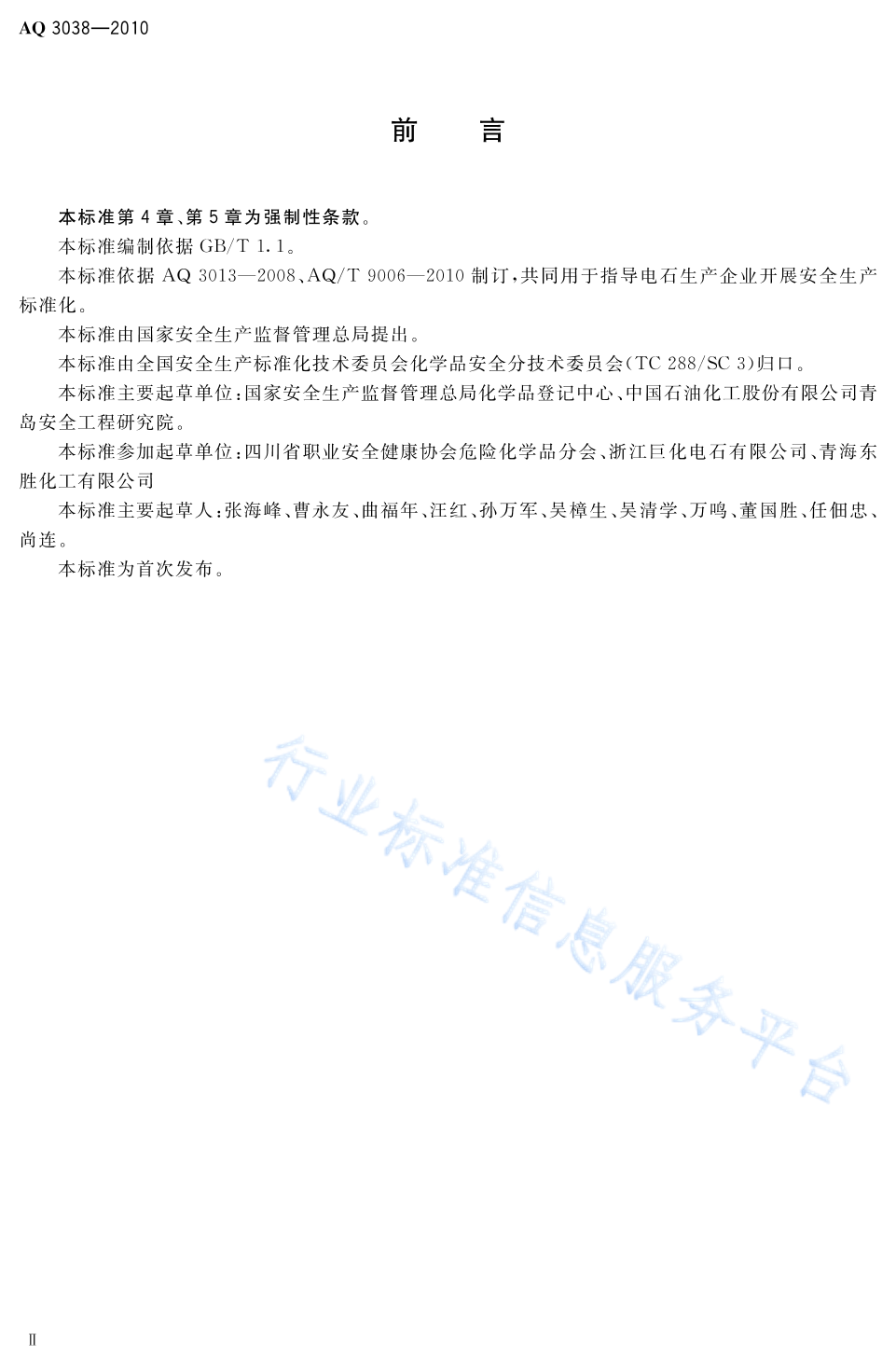 AQ 3038—2010

前　言

本标准第 4 章、第 5 章为强制性条款。

本标准编制依据 GB/T 1.1。

本标准依据 AQ 3013—2008、AQ/T 9006—2010 制订，共同用于指导电石生产企业开展安全生产标准化。

本标准由国家安全生产监督管理总局提出。

本标准由全国安全生产标准化技术委员会化学品安全分技术委员会(TC 288/SC 3)归口。

本标准主要起草单位：国家安全生产监督管理总局化学品登记中心、中国石油化工股份有限公司青岛安全工程研究院。

本标准参加起草单位：四川省职业安全健康协会危险化学品分会、浙江巨化电石有限公司、青海东胜化工有限公司

本标准主要起草人：张海峰、曹永友、曲福年、汪红、孙万军、吴樟生、吴清学、万鸣、董国胜、任佃忠、尚连。

本标准为首次发布。

行业标准信息服务平台

Ⅱ